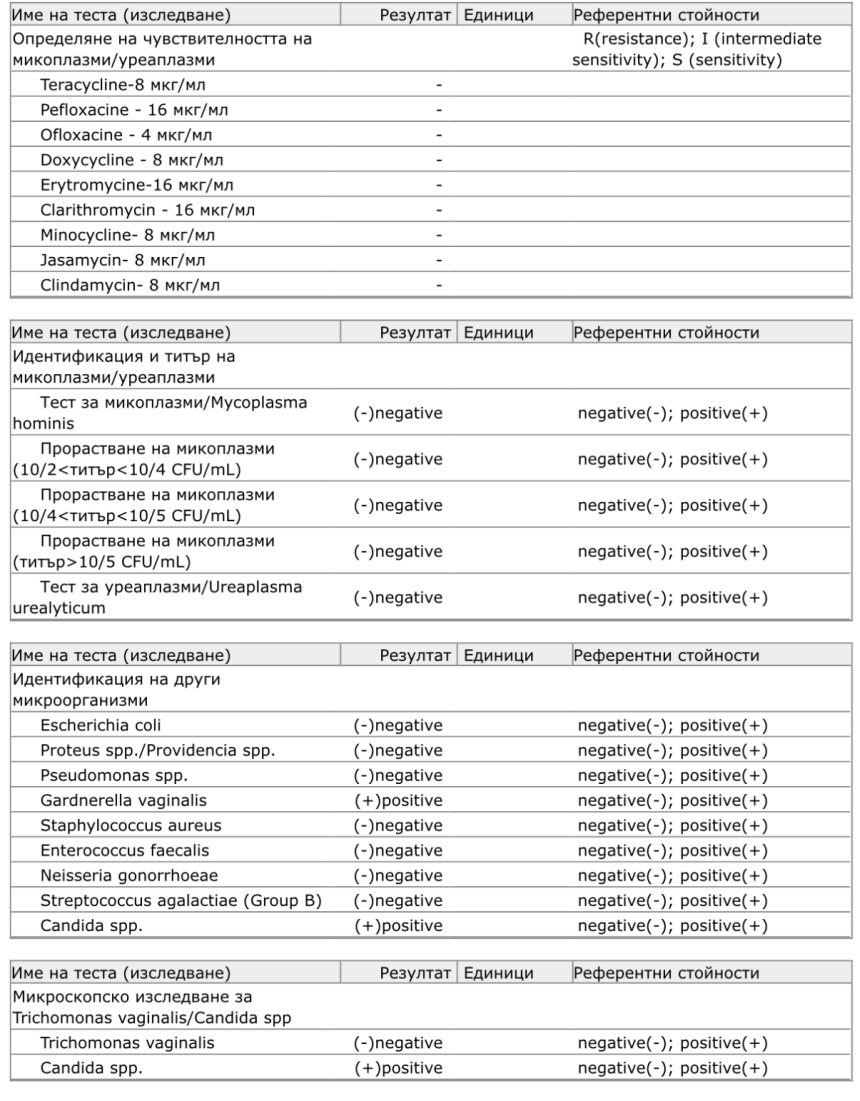 | Име на теста (изследване) | Резултат | Единици | Референтни стойности |
|---|---|---|---|
| Определяне на чувствителността на микоплазми/уреаплазми | | | R(resistance); I (intermediate sensitivity); S (sensitivity) |
| Teracycline-8 мкг/мл | - | | |
| Pefloxacine - 16 мкг/мл | - | | |
| Ofloxacine - 4 мкг/мл | - | | |
| Doxycycline - 8 мкг/мл | - | | |
| Erytromycine-16 мкг/мл | - | | |
| Clarithromycin - 16 мкг/мл | - | | |
| Minocycline- 8 мкг/мл | - | | |
| Jasamycin- 8 мкг/мл | - | | |
| Clindamycin- 8 мкг/мл | - | | |

| Име на теста (изследване) | Резултат | Единици | Референтни стойности |
|---|---|---|---|
| Идентификация и титър на микоплазми/уреаплазми | | | |
| Тест за микоплазми/Mycoplasma hominis | (-)negative | | negative(-); positive(+) |
| Прорастване на микоплазми (10/2<титър<10/4 CFU/mL) | (-)negative | | negative(-); positive(+) |
| Прорастване на микоплазми (10/4<титър<10/5 CFU/mL) | (-)negative | | negative(-); positive(+) |
| Прорастване на микоплазми (титър>10/5 CFU/mL) | (-)negative | | negative(-); positive(+) |
| Тест за уреаплазми/Ureaplasma urealyticum | (-)negative | | negative(-); positive(+) |

| Име на теста (изследване) | Резултат | Единици | Референтни стойности |
|---|---|---|---|
| Идентификация на други микроорганизми | | | |
| Escherichia coli | (-)negative | | negative(-); positive(+) |
| Proteus spp./Providencia spp. | (-)negative | | negative(-); positive(+) |
| Pseudomonas spp. | (-)negative | | negative(-); positive(+) |
| Gardnerella vaginalis | (+)positive | | negative(-); positive(+) |
| Staphylococcus aureus | (-)negative | | negative(-); positive(+) |
| Enterococcus faecalis | (-)negative | | negative(-); positive(+) |
| Neisseria gonorrhoeae | (-)negative | | negative(-); positive(+) |
| Streptococcus agalactiae (Group B) | (-)negative | | negative(-); positive(+) |
| Candida spp. | (+)positive | | negative(-); positive(+) |

| Име на теста (изследване) | Резултат | Единици | Референтни стойности |
|---|---|---|---|
| Микроскопско изследване за Trichomonas vaginalis/Candida spp | | | |
| Trichomonas vaginalis | (-)negative | | negative(-); positive(+) |
| Candida spp. | (+)positive | | negative(-); positive(+) |